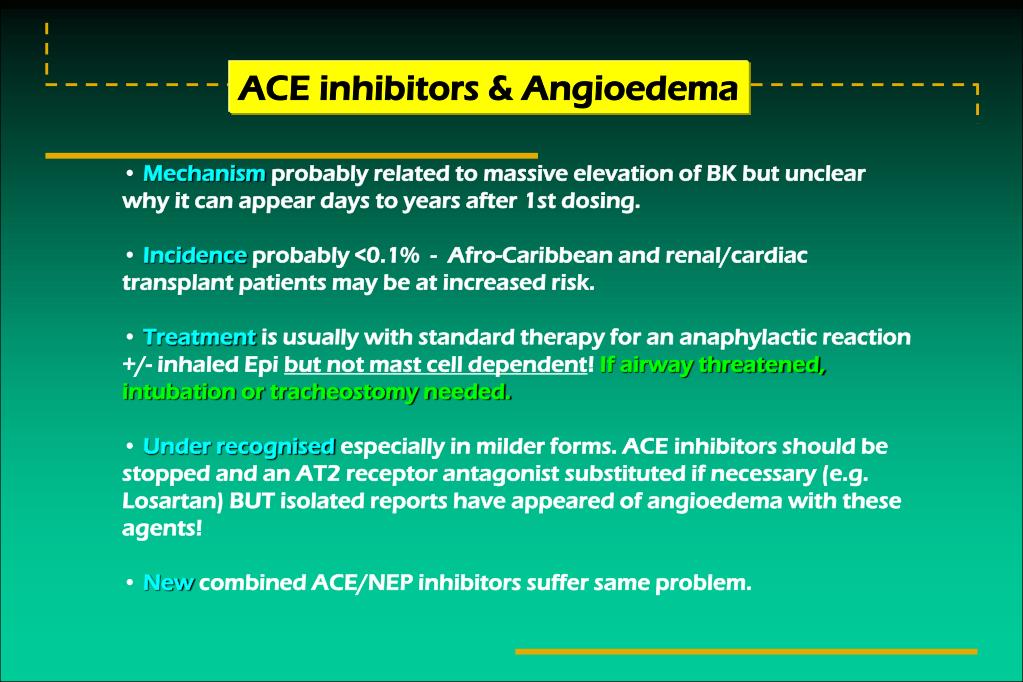 ACE inhibitors & Angioedema

• Mechanism probably related to massive elevation of BK but unclear why it can appear days to years after 1st dosing.

• Incidence probably <0.1% - Afro-Caribbean and renal/cardiac transplant patients may be at increased risk.

• Treatment is usually with standard therapy for an anaphylactic reaction +/- inhaled Epi but not mast cell dependent! If airway threatened, intubation or tracheostomy needed.

• Under recognised especially in milder forms. ACE inhibitors should be stopped and an AT2 receptor antagonist substituted if necessary (e.g. Losartan) BUT isolated reports have appeared of angioedema with these agents!

• New combined ACE/NEP inhibitors suffer same problem.